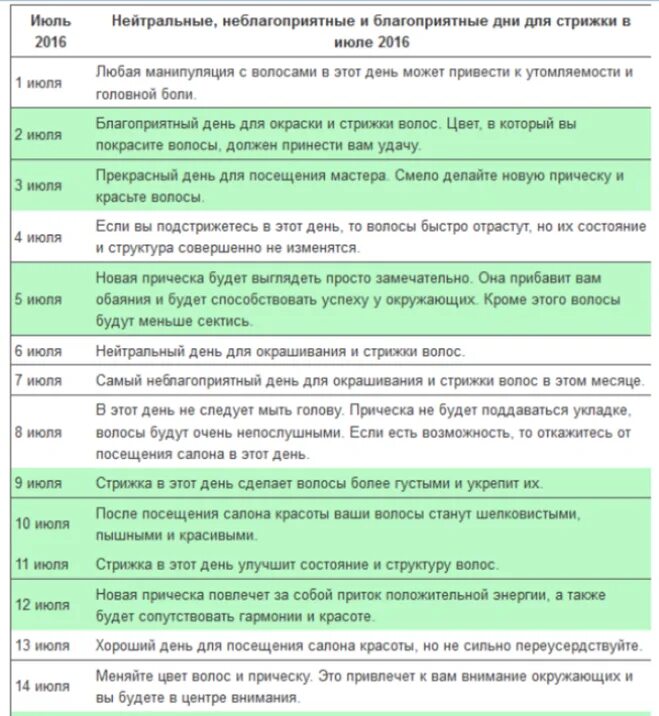 | Июль 2016 | Нейтральные, неблагоприятные и благоприятные дни для стрижки в июле 2016 |
|---|---|
| 1 июля | Любая манипуляция с волосами в этот день может привести к утомляемости и головной боли. |
| 2 июля | Благоприятный день для окраски и стрижки волос. Цвет, в который вы покрасите волосы, должен принести вам удачу. |
| 3 июля | Прекрасный день для посещения мастера. Смело делайте новую прическу и красьте волосы. |
| 4 июля | Если вы подстрижетесь в этот день, то волосы быстро отрастут, но их состояние и структура совершенно не изменятся. |
| 5 июля | Новая прическа будет выглядеть просто замечательно. Она прибавит вам обаяния и будет способствовать успеху у окружающих. Кроме этого волосы будут меньше сектись. |
| 6 июля | Нейтральный день для окрашивания и стрижки волос. |
| 7 июля | Самый неблагоприятный день для окрашивания и стрижки волос в этом месяце. |
| 8 июля | В этот день не следует мыть голову. Прическа не будет поддаваться укладке, волосы будут очень непослушными. Если есть возможность, то откажитесь от посещения салона в этот день. |
| 9 июля | Стрижка в этот день сделает волосы более густыми и укрепит их. |
| 10 июля | После посещения салона красоты ваши волосы станут шелковистыми, пышными и красивыми. |
| 11 июля | Стрижка в этот день улучшит состояние и структуру волос. |
| 12 июля | Новая прическа повлечет за собой приток положительной энергии, а также будет сопутствовать гармонии и красоте. |
| 13 июля | Хороший день для посещения салона красоты, но не сильно переусердствуйте. |
| 14 июля | Меняйте цвет волос и прическу. Это привлечет к вам внимание окружающих и вы будете в центре внимания. |